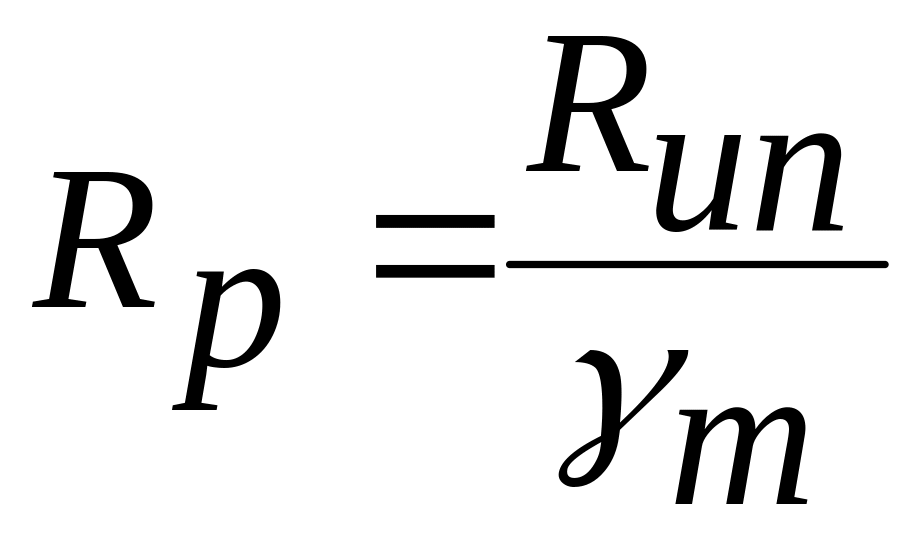 $R_p = \frac{R_{un}}{\gamma_m}$